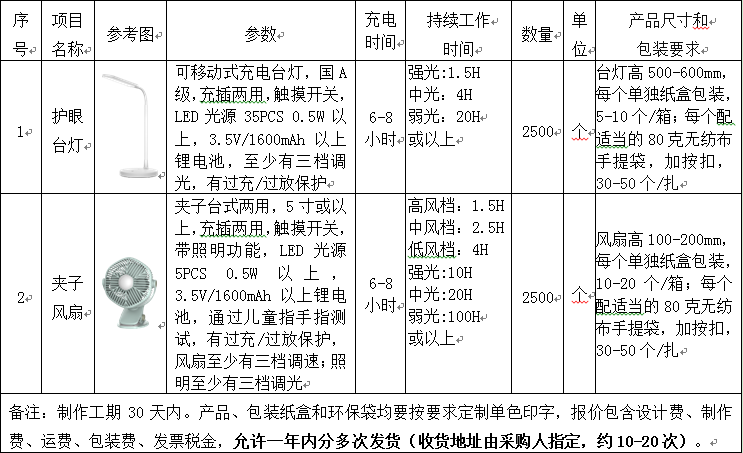 | 序号 | 项目名称 | 参考图 | 参数 | 充电时间 | 持续工作时间 | 数量 | 单位 | 产品尺寸和包装要求 |
|---|---|---|---|---|---|---|---|---|
| 1 | 护眼台灯 |  | 可移动式充电台灯，国A级，充插两用，触摸开关，LED 光源 35PCS 0.5W 以上，3.5V/1600mAh 以上锂电池，至少有三档调光，有过充/过放保护 | 6-8小时 | 强光:1.5H 中光: 4H 弱光: 20H 或以上 | 2500 | 个 | 台灯高 500-600mm，每个单独纸盒包装，5-10 个/箱；每个配适当的 80 克无纺布手提袋，加按扣，30-50 个/扎 |
| 2 | 夹子风扇 |  | 夹子台式两用，5 寸或以上，充插两用，触摸开关，带照明功能，LED 光源 5PCS 0.5W 以上，3.5V/1600mAh 以上锂电池，通过儿童指手指测试，有过充/过放保护，风扇至少有三档调速；照明至少有三档调光 | 6-8小时 | 高风档: 1.5H 中风档: 2.5H 低风档: 4H 强光:10H 中光:20H 弱光:100H 或以上 | 2500 | 个 | 风扇高 100-200mm，每个单独纸盒包装，10-20 个/箱；每个配适当的 80 克无纺布手提袋，加按扣，30-50 个/扎 |

备注：制作工期 30 天内。产品、包装纸盒和环保袋均要按要求定制单色印字，报价包含设计费、制作费、运费、包装费、发票税金，允许一年内分多次发货（收货地址由采购人指定，约 10-20 次）。